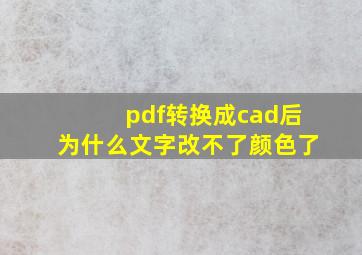 pdf转换成cad后
为什么文字改不了颜色了